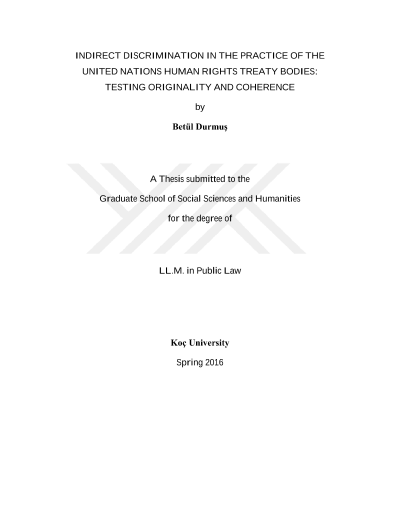 INDIRECT DISCRIMINATION IN THE PRACTICE OF THE UNITED NATIONS HUMAN RIGHTS TREATY BODIES: TESTING ORIGINALITY AND COHERENCE

by

Betül Durmuş

A Thesis submitted to the

Graduate School of Social Sciences and Humanities

for the degree of

LL.M. in Public Law

Koç University

Spring 2016